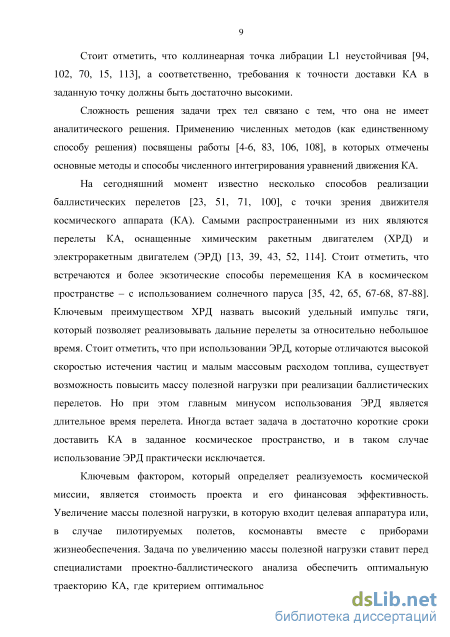 9

Стоит отметить, что коллинеарная точка либрации L1 неустойчивая [94, 102, 70, 15, 113], а соответственно, требования к точности доставки КА в заданную точку должны быть достаточно высокими.

Сложность решения задачи трех тел связано с тем, что она не имеет аналитического решения. Применению численных методов (как единственному способу решения) посвящены работы [4-6, 83, 106, 108], в которых отмечены основные методы и способы численного интегрирования уравнений движения КА.

На сегодняшний момент известно несколько способов реализации баллистических перелетов [23, 51, 71, 100], с точки зрения движителя космического аппарата (КА). Самыми распространенными из них являются перелеты КА, оснащенные химическим ракетным двигателем (ХРД) и электроракетным двигателем (ЭРД) [13, 39, 43, 52, 114]. Стоит отметить, что встречаются и более экзотические способы перемещения КА в космическом пространстве – с использованием солнечного паруса [35, 42, 65, 67-68, 87-88]. Ключевым преимуществом ХРД назвать высокий удельный импульс тяги, который позволяет реализовывать дальние перелеты за относительно небольшое время. Стоит отметить, что при использовании ЭРД, которые отличаются высокой скоростью истечения частиц и малым массовым расходом топлива, существует возможность повысить массу полезной нагрузки при реализации баллистических перелетов. Но при этом главным минусом использования ЭРД является длительное время перелета. Иногда встает задача в достаточно короткие сроки доставить КА в заданное космическое пространство, и в таком случае использование ЭРД практически исключается.

Ключевым фактором, который определяет реализуемость космической миссии, является стоимость проекта и его финансовая эффективность. Увеличение массы полезной нагрузки, в которую входит целевая аппаратура или, в случае пилотируемых полетов, космонавты вместе с приборами жизнеобеспечения. Задача по увеличению массы полезной нагрузки ставит перед специалистами проектно-баллистического анализа обеспечить оптимальную траекторию КА, где критерием оптимальнос

dsLib.net
библиотека диссертаций